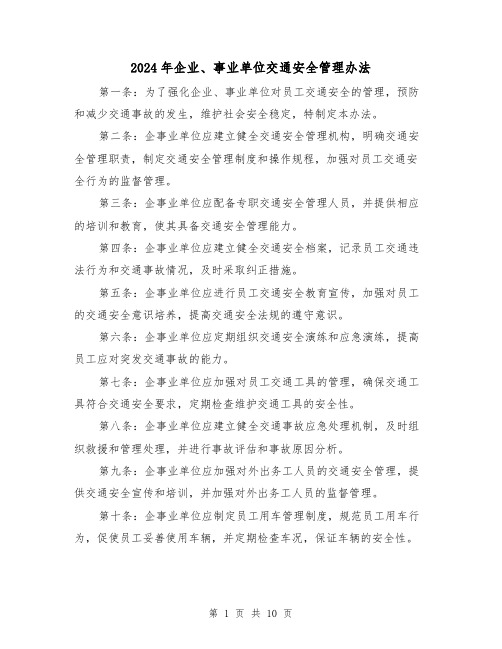 2024年企业、事业单位交通安全管理办法

第一条：为了强化企业、事业单位对员工交通安全的管理，预防和减少交通事故的发生，维护社会安全稳定，特制定本办法。

第二条：企事业单位应建立健全交通安全管理机构，明确交通安全管理职责，制定交通安全管理制度和操作规程，加强对员工交通安全行为的监督管理。

第三条：企事业单位应配备专职交通安全管理人员，并提供相应的培训和教育，使其具备交通安全管理能力。

第四条：企事业单位应建立健全交通安全档案，记录员工交通违法行为和交通事故情况，及时采取纠正措施。

第五条：企事业单位应进行员工交通安全教育宣传，加强对员工的交通安全意识培养，提高交通安全法规的遵守意识。

第六条：企事业单位应定期组织交通安全演练和应急演练，提高员工应对突发交通事故的能力。

第七条：企事业单位应加强对员工交通工具的管理，确保交通工具符合交通安全要求，定期检查维护交通工具的安全性。

第八条：企事业单位应建立健全交通事故应急处理机制，及时组织救援和管理处理，并进行事故评估和事故原因分析。

第九条：企事业单位应加强对外出务工人员的交通安全管理，提供交通安全宣传和培训，并加强对外出务工人员的监督管理。

第十条：企事业单位应制定员工用车管理制度，规范员工用车行为，促使员工妥善使用车辆，并定期检查车况，保证车辆的安全性。

第 1 页 共 10 页